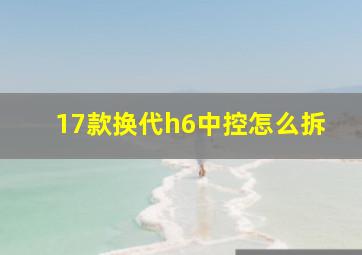 17款换代h6中控怎么拆